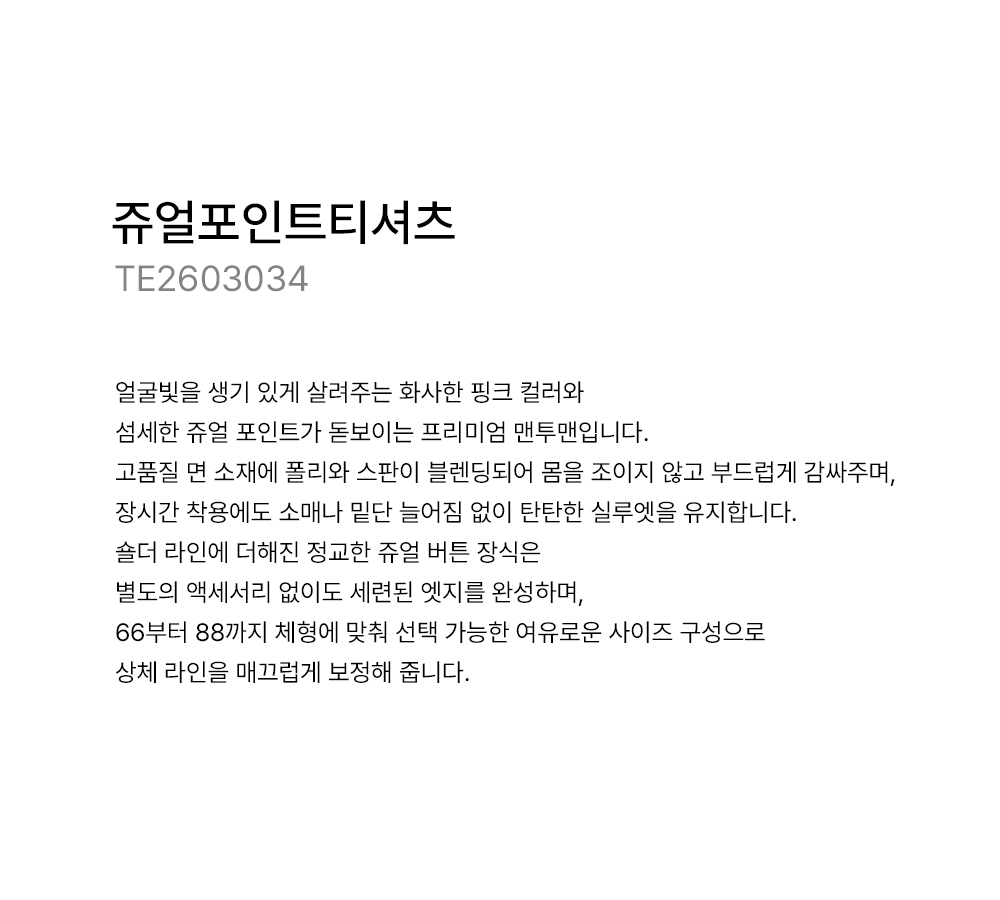 쥬얼포인트티셔츠
TE2603034

얼굴빛을 생기 있게 살려주는 화사한 핑크 컬러와
섬세한 쥬얼 포인트가 돋보이는 프리미엄 맨투맨입니다.
고품질 면 소재에 폴리와 스판이 블렌딩되어 몸을 조이지 않고 부드럽게 감싸주며,
장시간 착용에도 소매나 밑단 늘어짐 없이 탄탄한 실루엣을 유지합니다.
숄더 라인에 더해진 정교한 쥬얼 버튼 장식은
별도의 액세서리 없이도 세련된 엣지를 완성하며,
66부터 88까지 체형에 맞춰 선택 가능한 여유로운 사이즈 구성으로
상체 라인을 매끄럽게 보정해 줍니다.